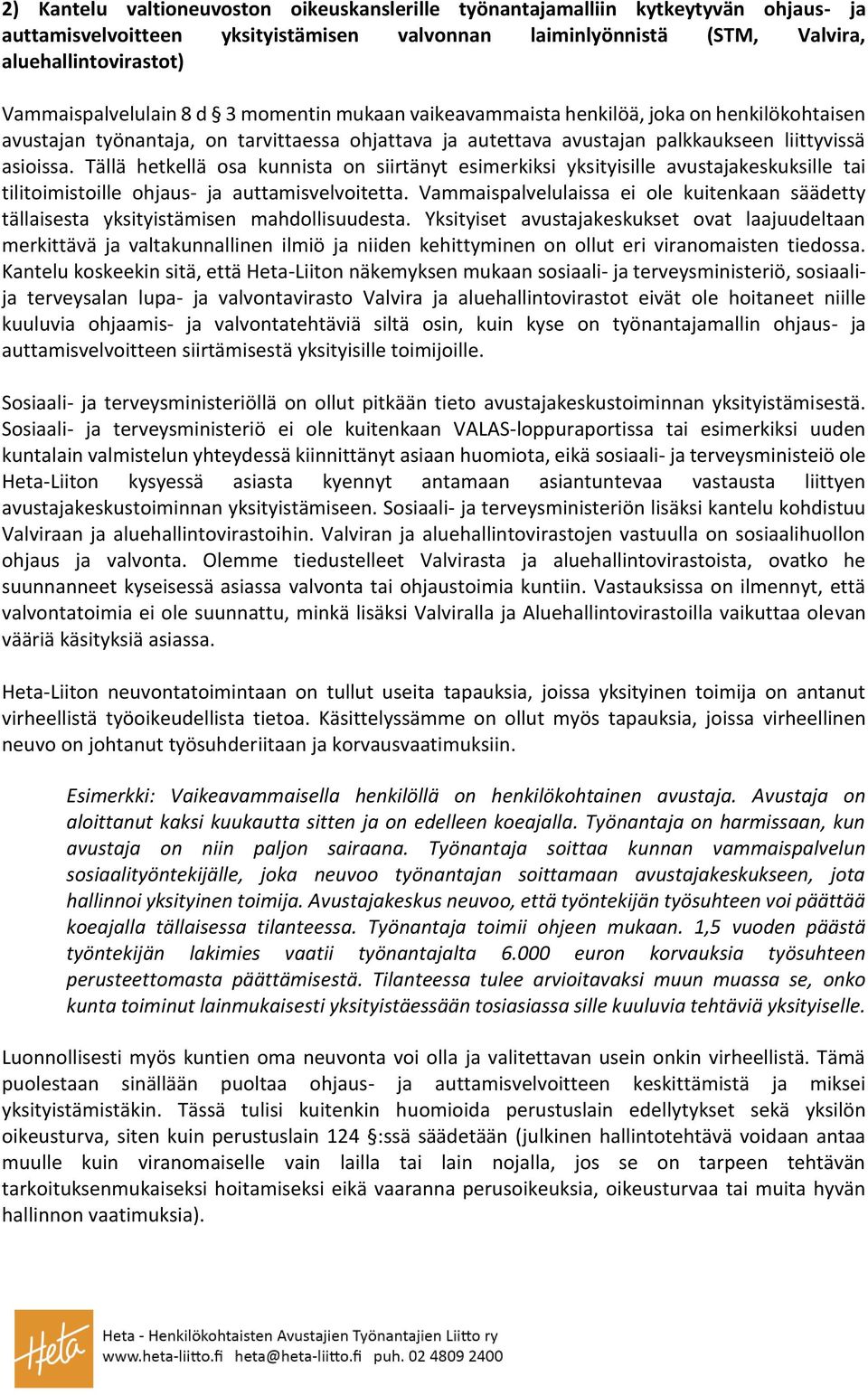 2) Kantelu valtioneuvoston oikeuskanslerille työnantajamalliin kytkeytyvän ohjaus- ja auttamisvelvoitteen yksityistämisen valvonnan laiminlyönnistä (STM, Valvira, aluehallintovirastot)

Vammaispalvelulain 8 d § 3 momentin mukaan vaikeavammaista henkilöä, joka on henkilökohtaisen avustajan työnantaja, on tarvittaessa ohjattava ja autettava avustajan palkkaukseen liittyvissä asioissa. Tällä hetkellä osa kunnista on siirtänyt esimerkiksi yksityisille avustajakeskuksille tai tilitoimistoille ohjaus- ja auttamisvelvoitetta. Vammaispalvelulaissa ei ole kuitenkaan säädetty tällaisesta yksityistämisen mahdollisuudesta. Yksityiset avustajakeskukset ovat laajuudeltaan merkittävä ja valtakunnallinen ilmiö ja niiden kehittyminen on ollut eri viranomaisten tiedossa. Kantelu koskeekin sitä, että Heta-Liiton näkemyksen mukaan sosiaali- ja terveysministeriö, sosiaali- ja terveysalan lupa- ja valvontavirasto Valvira ja aluehallintovirastot eivät ole hoitaneet niille kuuluvia ohjaamis- ja valvontatehtäviä siltä osin, kuin kyse on työnantajamallin ohjaus- ja auttamisvelvoitteen siirtämisestä yksityisille toimijoille.

Sosiaali- ja terveysministeriöllä on ollut pitkään tieto avustajakeskustoiminnan yksityistämisestä. Sosiaali- ja terveysministeriö ei ole kuitenkaan VALAS-loppuraportissa tai esimerkiksi uuden kuntalain valmistelun yhteydessä kiinnittänyt asiaan huomiota, eikä sosiaali- ja terveysministeiö ole Heta-Liiton kysyessä asiasta kyennyt antamaan asiantuntevaa vastausta liittyen avustajakeskustoiminnan yksityistämiseen. Sosiaali- ja terveysministeriön lisäksi kantelu kohdistuu Valviraan ja aluehallintovirastoihin. Valviran ja aluehallintovirastojen vastuulla on sosiaalihuollon ohjaus ja valvonta. Olemme tiedustelleet Valvirasta ja aluehallintovirastoista, ovatko he suunnanneet kyseisessä asiassa valvonta tai ohjaustoimia kuntiin. Vastauksissa on ilmennyt, että valvontatoimia ei ole suunnattu, minkä lisäksi Valviralla ja Aluehallintovirastoilla vaikuttaa olevan vääriä käsityksiä asiassa.

Heta-Liiton neuvontatoimintaan on tullut useita tapauksia, joissa yksityinen toimija on antanut virheellistä työoikeudellista tietoa. Käsittelyssämme on ollut myös tapauksia, joissa virheellinen neuvo on johtanut työsuhderiitaan ja korvausvaatimuksiin.

Esimerkki: Vaikeavammaisella henkilöllä on henkilökohtainen avustaja. Avustaja on aloittanut kaksi kuukautta sitten ja on edelleen koeajalla. Työnantaja on harmissaan, kun avustaja on niin paljon sairaana. Työnantaja soittaa kunnan vammaispalvelun sosiaalityöntekijälle, joka neuvoo työnantajan soittamaan avustajakeskukseen, jota hallinnoi yksityinen toimija. Avustajakeskus neuvoo, että työntekijän työsuhteen voi päättää koeajalla tällaisessa tilanteessa. Työnantaja toimii ohjeen mukaan. 1,5 vuoden päästä työntekijän lakimies vaatii työnantajalta 6.000 euron korvauksia työsuhteen perusteettomasta päättämisestä. Tilanteessa tulee arvioitavaksi muun muassa se, onko kunta toiminut lainmukaisesti yksityistäessään tosiasiassa sille kuuluvia tehtäviä yksityiselle.

Luonnollisesti myös kuntien oma neuvonta voi olla ja valitettavan usein onkin virheellistä. Tämä puolestaan sinällään puoltaa ohjaus- ja auttamisvelvoitteen keskittämistä ja miksei yksityistämistäkin. Tässä tulisi kuitenkin huomioida perustuslain edellytykset sekä yksilön oikeusturva, siten kuin perustuslain 124 §:ssä säädetään (julkinen hallintotehtävä voidaan antaa muulle kuin viranomaiselle vain lailla tai lain nojalla, jos se on tarpeen tehtävän tarkoituksenmukaiseksi hoitamiseksi eikä vaaranna perusoikeuksia, oikeusturvaa tai muita hyvän hallinnon vaatimuksia).

Heta
Heta - Henkilökohtaisten Avustajien Työnantajien Liitto ry
www.heta-liitto.fi heta@heta-liitto.fi puh. 02 4809 2400